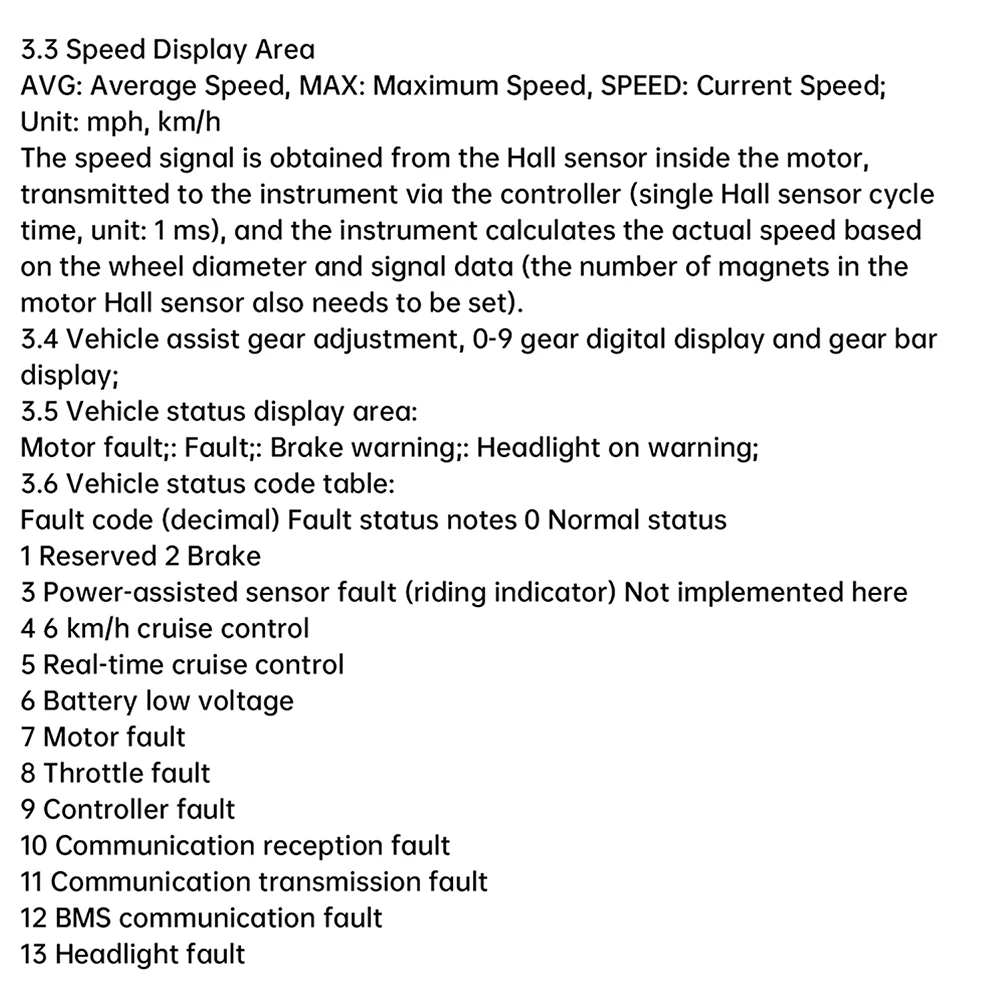 3.3 Speed Display Area
AVG: Average Speed, MAX: Maximum Speed, SPEED: Current Speed;
Unit: mph, km/h

The speed signal is obtained from the Hall sensor inside the motor, transmitted to the instrument via the controller (single Hall sensor cycle time, unit: 1 ms), and the instrument calculates the actual speed based on the wheel diameter and signal data (the number of magnets in the motor Hall sensor also needs to be set).

3.4 Vehicle assist gear adjustment, 0-9 gear digital display and gear bar display;

3.5 Vehicle status display area:
Motor fault;: Fault;: Brake warning;: Headlight on warning;

3.6 Vehicle status code table:
Fault code (decimal) Fault status notes 0 Normal status
1 Reserved 2 Brake
3 Power-assisted sensor fault (riding indicator) Not implemented here
4 6 km/h cruise control
5 Real-time cruise control
6 Battery low voltage
7 Motor fault
8 Throttle fault
9 Controller fault
10 Communication reception fault
11 Communication transmission fault
12 BMS communication fault
13 Headlight fault